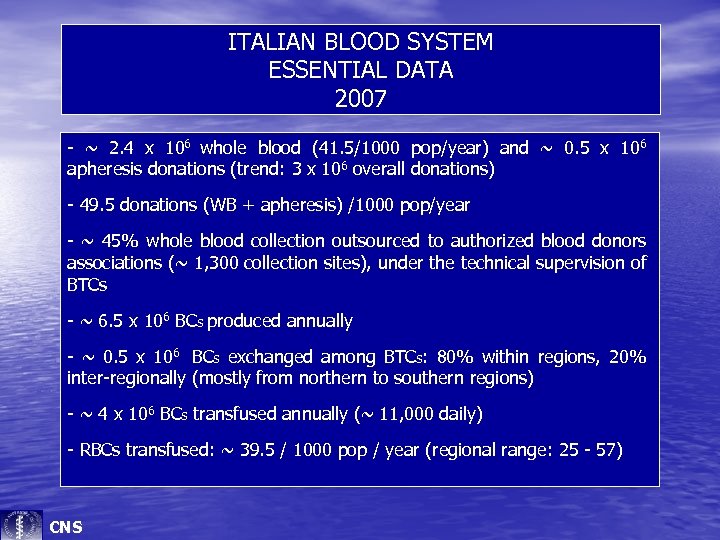 ITALIAN BLOOD SYSTEM
ESSENTIAL DATA
2007

- $\sim$ 2.4 x $10^6$ whole blood (41.5/1000 pop/year) and $\sim$ 0.5 x $10^6$ apheresis donations (trend: 3 x $10^6$ overall donations)

- 49.5 donations (WB + apheresis) /1000 pop/year

- $\sim$ 45% whole blood collection outsourced to authorized blood donors associations ($\sim$ 1,300 collection sites), under the technical supervision of BTCs

- $\sim$ 6.5 x $10^6$ BCs produced annually

- $\sim$ 0.5 x $10^6$ BCs exchanged among BTCs: 80% within regions, 20% inter-regionally (mostly from northern to southern regions)

- $\sim$ 4 x $10^6$ BCs transfused annually ($\sim$ 11,000 daily)

- RBCs transfused: $\sim$ 39.5 / 1000 pop / year (regional range: 25 - 57)

CNS